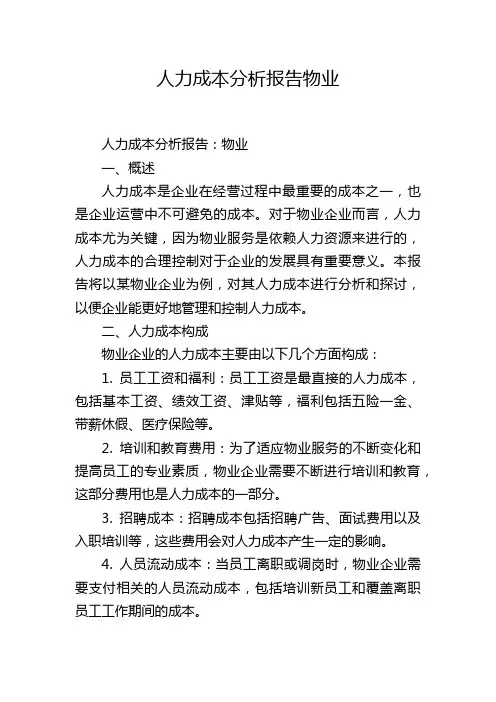 人力成本分析报告物业

人力成本分析报告：物业

一、概述

人力成本是企业在经营过程中最重要的成本之一，也是企业运营中不可避免的成本。对于物业企业而言，人力成本尤为关键，因为物业服务是依赖人力资源来进行的，人力成本的合理控制对于企业的发展具有重要意义。本报告将以某物业企业为例，对其人力成本进行分析和探讨，以便企业能更好地管理和控制人力成本。

二、人力成本构成

物业企业的人力成本主要由以下几个方面构成：

1. 员工工资和福利：员工工资是最直接的人力成本，包括基本工资、绩效工资、津贴等，福利包括五险一金、带薪休假、医疗保险等。

2. 培训和教育费用：为了适应物业服务的不断变化和提高员工的专业素质，物业企业需要不断进行培训和教育，这部分费用也是人力成本的一部分。

3. 招聘成本：招聘成本包括招聘广告、面试费用以及入职培训等，这些费用会对人力成本产生一定的影响。

4. 人员流动成本：当员工离职或调岗时，物业企业需要支付相关的人员流动成本，包括培训新员工和覆盖离职员工工作期间的成本。